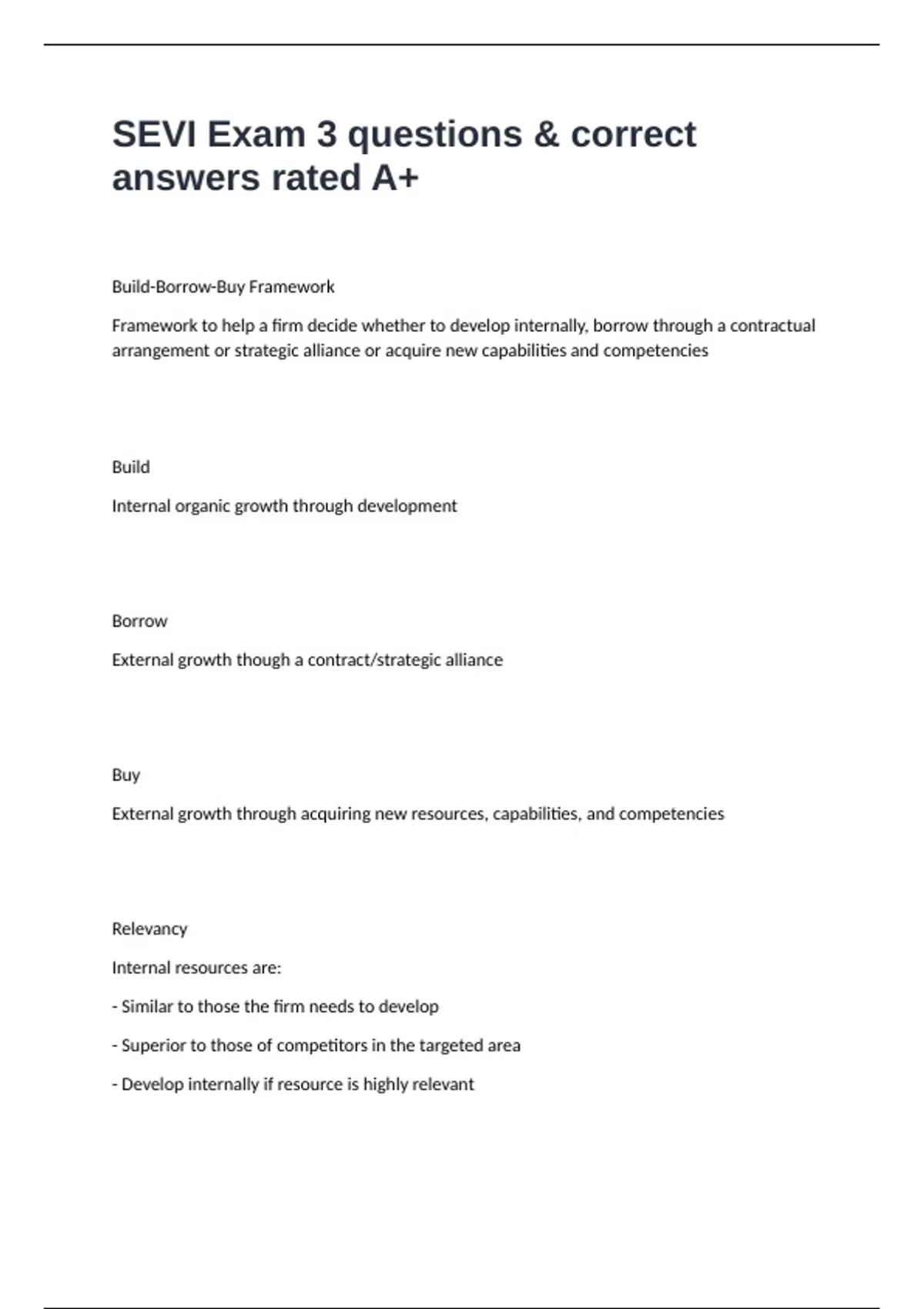 SEVI Exam 3 questions & correct answers rated A+

Build-Borrow-Buy Framework

Framework to help a firm decide whether to develop internally, borrow through a contractual arrangement or strategic alliance or acquire new capabilities and competencies

Build

Internal organic growth through development

Borrow

External growth though a contract/strategic alliance

Buy

External growth through acquiring new resources, capabilities, and competencies

Relevancy

Internal resources are:

- Similar to those the firm needs to develop

- Superior to those of competitors in the targeted area

- Develop internally if resource is highly relevant